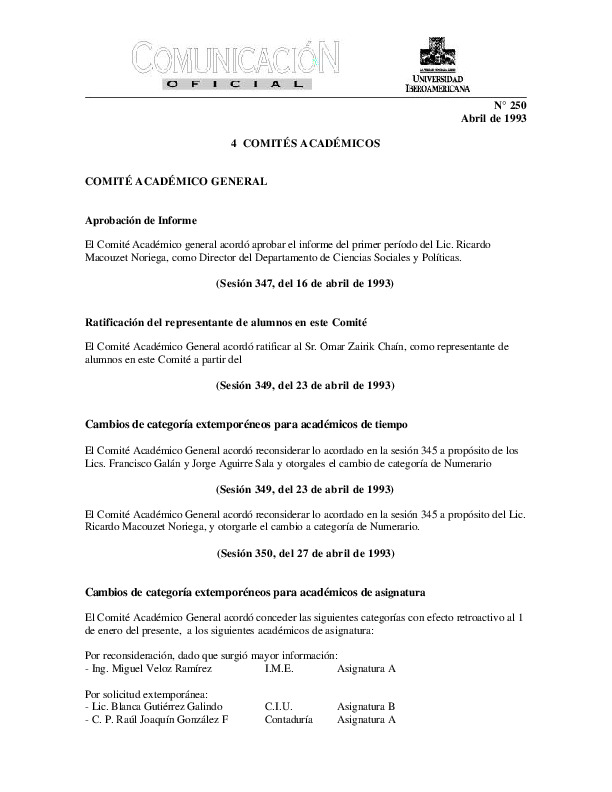 COMUNICACIÓN
OFICIAL

UNIVERSIDAD IBEROAMERICANA

N° 250
Abril de 1993

4 COMITÉS ACADÉMICOS

COMITÉ ACADÉMICO GENERAL

Aprobación de Informe

El Comité Académico general acordó aprobar el informe del primer período del Lic. Ricardo Macouzet Noriega, como Director del Departamento de Ciencias Sociales y Políticas.

(Sesión 347, del 16 de abril de 1993)

Ratificación del representante de alumnos en este Comité

El Comité Académico General acordó ratificar al Sr. Omar Zairik Chaín, como representante de alumnos en este Comité a partir del

(Sesión 349, del 23 de abril de 1993)

Cambios de categoría extemporéneos para académicos de tiempo

El Comité Académico General acordó reconsiderar lo acordado en la sesión 345 a propósito de los Lics. Francisco Galán y Jorge Aguirre Sala y otorgales el cambio de categoría de Numerario

(Sesión 349, del 23 de abril de 1993)

El Comité Académico General acordó reconsiderar lo acordado en la sesión 345 a propósito del Lic. Ricardo Macouzet Noriega, y otorgarle el cambio a categoría de Numerario.

(Sesión 350, del 27 de abril de 1993)

Cambios de categoría extemporéneos para académicos de asignatura

El Comité Académico General acordó conceder las siguientes categorías con efecto retroactivo al 1 de enero del presente, a los siguientes académicos de asignatura:

Por reconsideración, dado que surgió mayor información:
- Ing. Miguel Veloz Ramírez I.M.E. Asignatura A

Por solicitud extemporánea:
- Lic. Blanca Gutiérrez Galindo C.I.U. Asignatura B
- C. P. Raúl Joaquín González F Contaduría Asignatura A